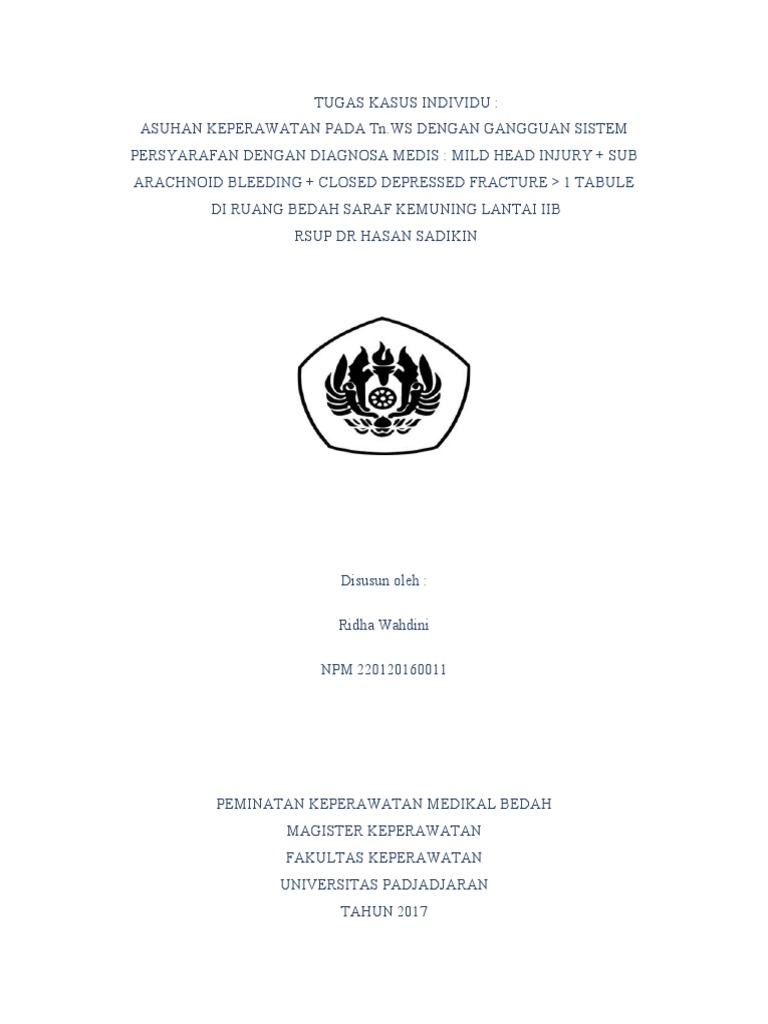 TUGAS KASUS INDIVIDU :
ASUHAN KEPERAWATAN PADA Tn.WS DENGAN GANGGUAN SISTEM PERSYARAFAN DENGAN DIAGNOSA MEDIS : MILD HEAD INJURY + SUB ARACHNOID BLEEDING + CLOSED DEPRESSED FRACTURE > 1 TABULE DI RUANG BEDAH SARAF KEMUNING LANTAI IIB
RSUP DR HASAN SADIKIN

Disusun oleh :

Ridha Wahdini

NPM 220120160011

PEMINATAN KEPERAWATAN MEDIKAL BEDAH
MAGISTER KEPERAWATAN
FAKULTAS KEPERAWATAN
UNIVERSITAS PADJADJARAN
TAHUN 2017